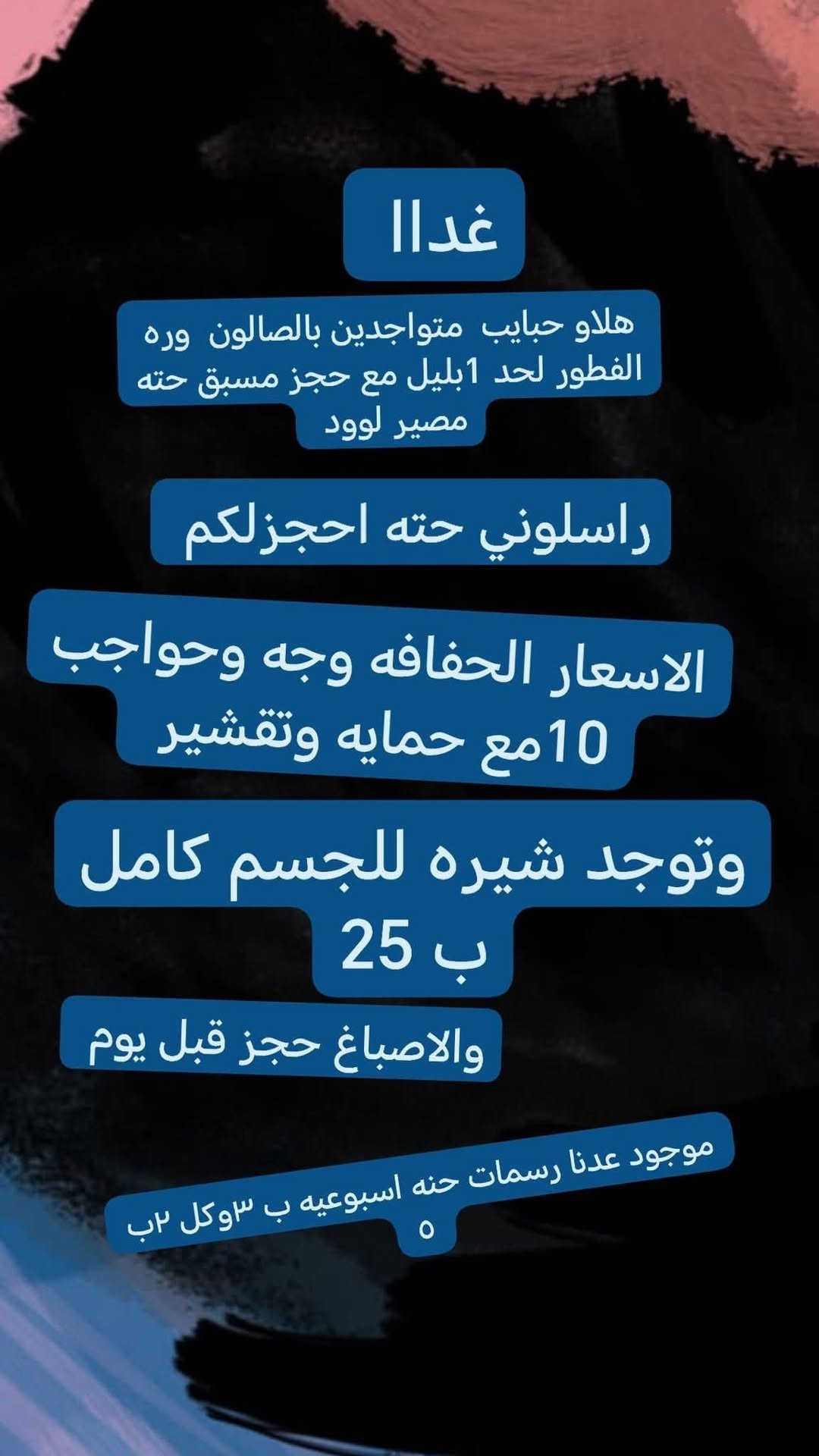 غداا

هلاو حبايب متواجدين بالصالون وره الفطور لحد 1بليل مع حجز مسبق حته مصير لوود

راسلوني حته احجزلكم

الاسعار الحفافه وجه وحواجب 10مع حمايه وتقشير

وتوجد شيره للجسم كامل ب 25

والاصباغ حجز قبل يوم

موجود عدنا رسمات حنه اسبوعيه ب ٣وكل ٢ب ٥